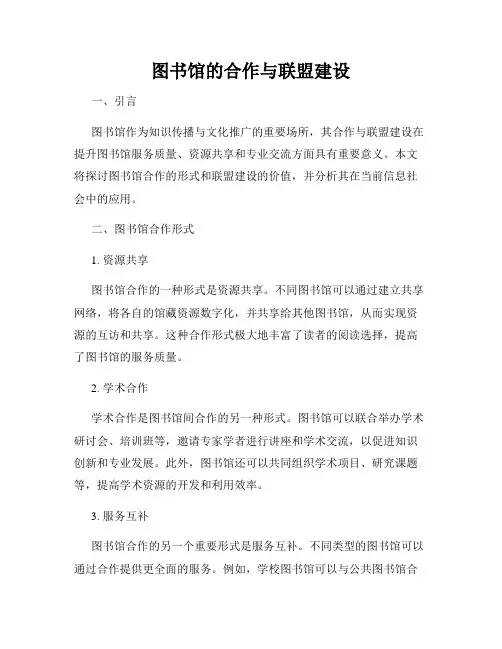 图书馆的合作与联盟建设

一、引言

图书馆作为知识传播与文化推广的重要场所，其合作与联盟建设在提升图书馆服务质量、资源共享和专业交流方面具有重要意义。本文将探讨图书馆合作的形式和联盟建设的价值，并分析其在当前信息社会中的应用。

二、图书馆合作形式

1. 资源共享

图书馆合作的一种形式是资源共享。不同图书馆可以通过建立共享网络，将各自的馆藏资源数字化，并共享给其他图书馆，从而实现资源的互访和共享。这种合作形式极大地丰富了读者的阅读选择，提高了图书馆的服务质量。

2. 学术合作

学术合作是图书馆间合作的另一种形式。图书馆可以联合举办学术研讨会、培训班等，邀请专家学者进行讲座和学术交流，以促进知识创新和专业发展。此外，图书馆还可以共同组织学术项目、研究课题等，提高学术资源的开发和利用效率。

3. 服务互补

图书馆合作的另一个重要形式是服务互补。不同类型的图书馆可以通过合作提供更全面的服务。例如，学校图书馆可以与公共图书馆合